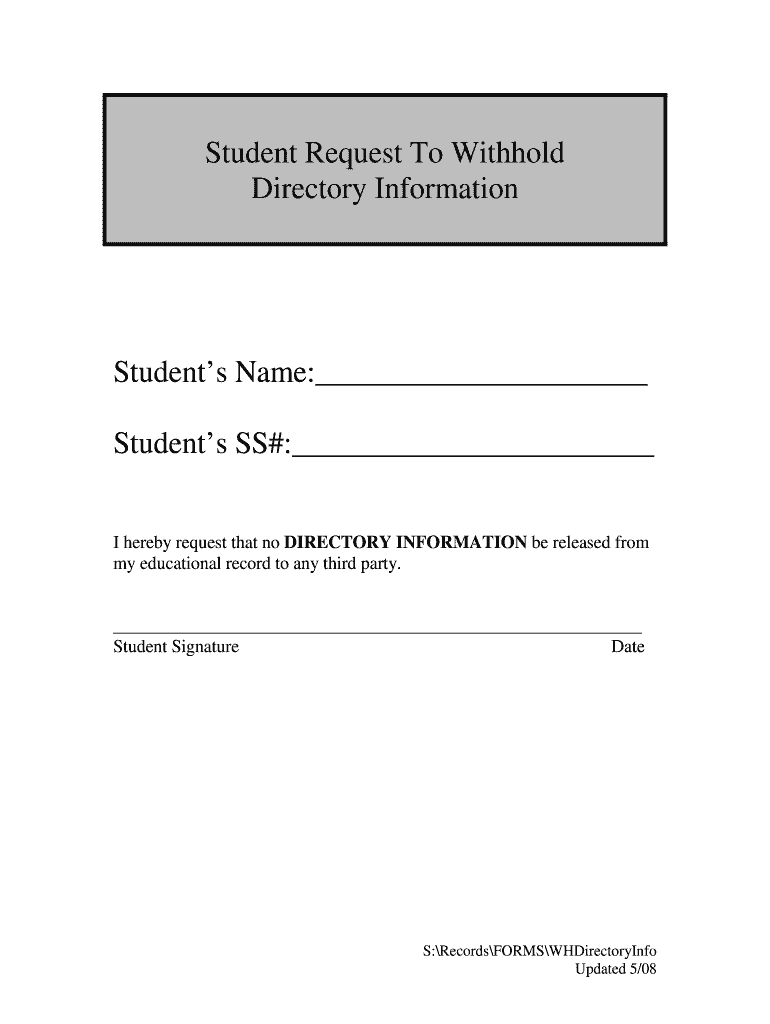 Student Request To Withhold
Directory Information

Student's Name:____

Student's SS#:____

I hereby request that no DIRECTORY INFORMATION be released from my educational record to any third party.

____
Student Signature Date

S:\Records\FORMS\WHDirectoryInfo
Updated 5/08